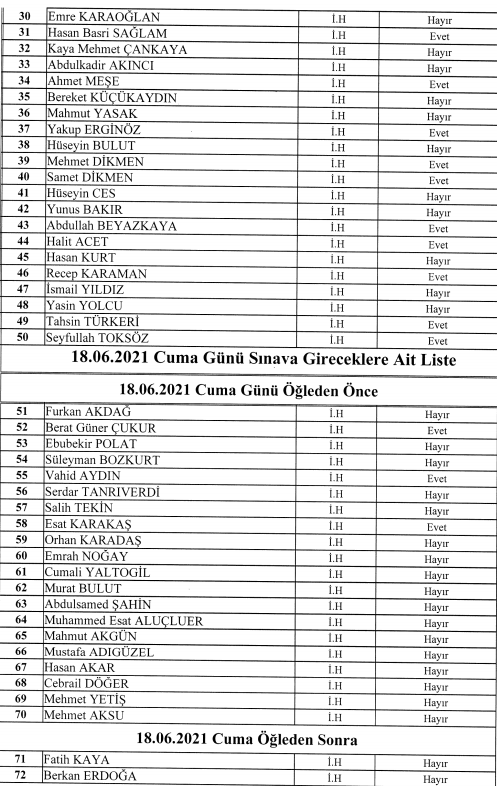 | 30 | Emre KARAOĞLAN | İ.H | Hayır |
|---|---|---|---|
| 31 | Hasan Basri SAĞLAM | İ.H | Evet |
| 32 | Kaya Mehmet ÇANKAYA | İ.H | Hayır |
| 33 | Abdulkadir AKINCI | İ.H | Hayır |
| 34 | Ahmet MEŞE | İ.H | Evet |
| 35 | Bereket KÜÇÜKAYDIN | İ.H | Hayır |
| 36 | Mahmut YASAK | İ.H | Hayır |
| 37 | Yakup ERGİNÖZ | İ.H | Evet |
| 38 | Hüseyin BULUT | İ.H | Hayır |
| 39 | Mehmet DİKMEN | İ.H | Evet |
| 40 | Samet DİKMEN | İ.H | Evet |
| 41 | Hüseyin CES | İ.H | Hayır |
| 42 | Yunus BAKIR | İ.H | Hayır |
| 43 | Abdullah BEYAZKAYA | İ.H | Evet |
| 44 | Halit ACET | İ.H | Evet |
| 45 | Hasan KURT | İ.H | Hayır |
| 46 | Recep KARAMAN | İ.H | Evet |
| 47 | İsmail YILDIZ | İ.H | Hayır |
| 48 | Yasin YOLCU | İ.H | Hayır |
| 49 | Tahsin TÜRKERİ | İ.H | Evet |
| 50 | Seyfullah TOKSÖZ | İ.H | Evet |

18.06.2021 Cuma Günü Sınava Gireceklere Ait Liste

18.06.2021 Cuma Günü Öğleden Önce

| 51 | Furkan AKDAĞ | İ.H | Hayır |
|---|---|---|---|
| 52 | Berat Güner ÇUKUR | İ.H | Evet |
| 53 | Ebubekir POLAT | İ.H | Hayır |
| 54 | Süleyman BOZKURT | İ.H | Hayır |
| 55 | Vahid AYDIN | İ.H | Evet |
| 56 | Serdar TANRIVERDİ | İ.H | Hayır |
| 57 | Salih TEKİN | İ.H | Hayır |
| 58 | Esat KARAKAŞ | İ.H | Evet |
| 59 | Orhan KARADAŞ | İ.H | Hayır |
| 60 | Emrah NOĞAY | İ.H | Hayır |
| 61 | Cumali YALTOGİL | İ.H | Hayır |
| 62 | Murat BULUT | İ.H | Hayır |
| 63 | Abdulsamed ŞAHİN | İ.H | Hayır |
| 64 | Muhammed Esat ALUÇLUER | İ.H | Hayır |
| 65 | Mahmut AKGÜN | İ.H | Hayır |
| 66 | Mustafa ADIGÜZEL | İ.H | Hayır |
| 67 | Hasan AKAR | İ.H | Hayır |
| 68 | Cebrail DÖĞER | İ.H | Hayır |
| 69 | Mehmet YETİŞ | İ.H | Hayır |
| 70 | Mehmet AKSU | İ.H | Hayır |

18.06.2021 Cuma Öğleden Sonra

| 71 | Fatih KAYA | İ.H | Hayır |
|---|---|---|---|
| 72 | Berkan ERDOĞA | İ.H | Hayır |